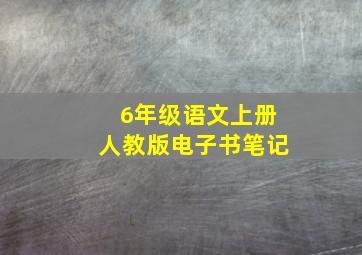 6年级语文上册
人教版电子书笔记